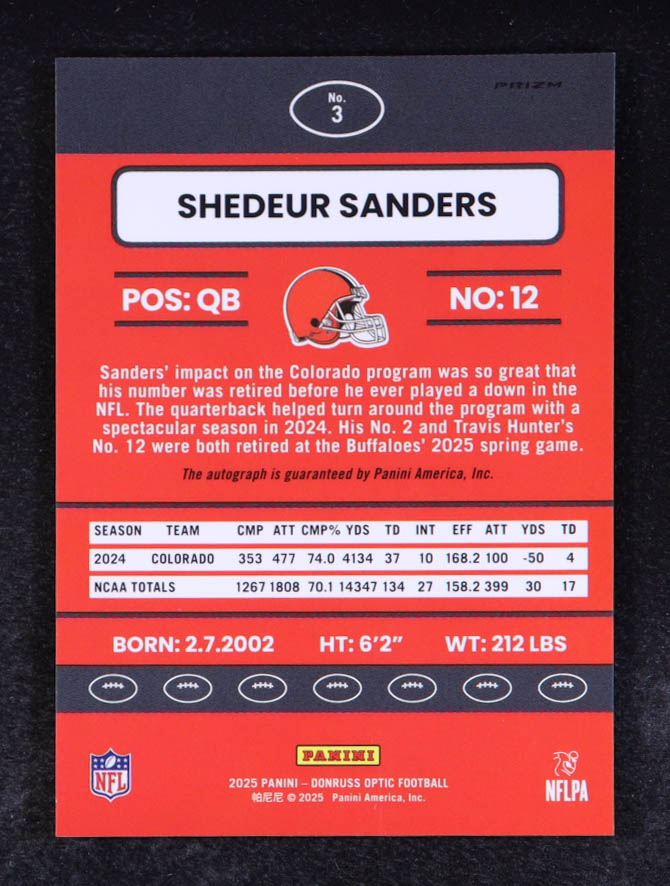 PRIZM

No.
3

SHEDEUR SANDERS

POS: QB

NO: 12

Sanders' impact on the Colorado program was so great that his number was retired before he ever played a down in the NFL. The quarterback helped turn around the program with a spectacular season in 2024. His No. 2 and Travis Hunter's No. 12 were both retired at the Buffaloes' 2025 spring game.

The autograph is guaranteed by Panini America, Inc.

| SEASON | TEAM | CMP | ATT | CMP% | YDS | TD | INT | EFF | ATT | YDS | TD |
|---|---|---|---|---|---|---|---|---|---|---|---|
| 2024 | COLORADO | 353 | 477 | 74.0 | 4134 | 37 | 10 | 168.2 | 100 | -50 | 4 |
| NCAA TOTALS | | 1267 | 1808 | 70.1 | 14347 | 134 | 27 | 158.2 | 399 | 30 | 17 |

BORN: 2.7.2002

HT: 6'2"

WT: 212 LBS

NFL

PANINI
2025 PANINI – DONRUSS OPTIC FOOTBALL
帕尼尼 © 2025 Panini America, Inc.

NFLPA